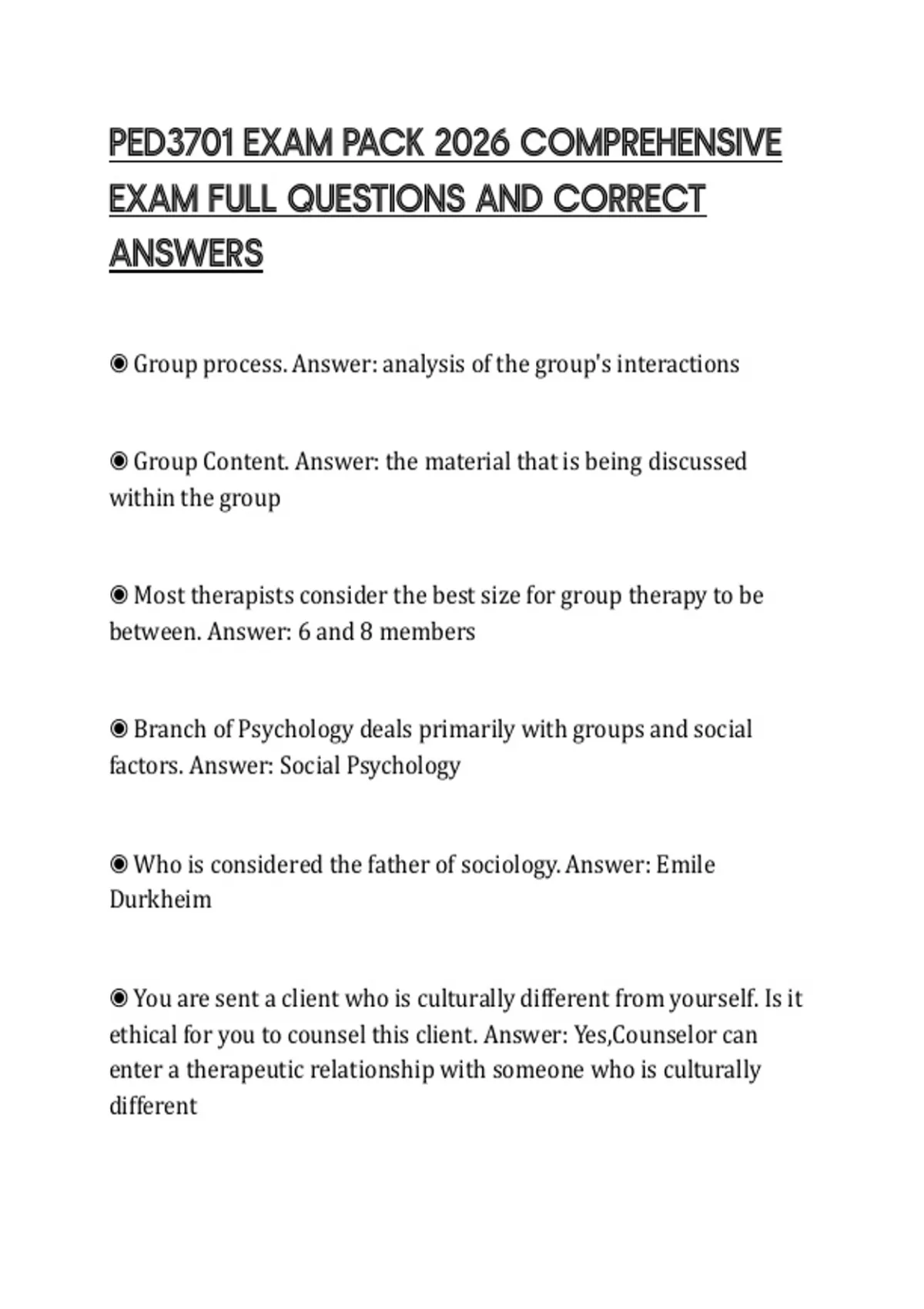 PED3701 EXAM PACK 2026 COMPREHENSIVE EXAM FULL QUESTIONS AND CORRECT ANSWERS

◉ Group process. Answer: analysis of the group's interactions

◉ Group Content. Answer: the material that is being discussed within the group

◉ Most therapists consider the best size for group therapy to be between. Answer: 6 and 8 members

◉ Branch of Psychology deals primarily with groups and social factors. Answer: Social Psychology

◉ Who is considered the father of sociology. Answer: Emile Durkheim

◉ You are sent a client who is culturally different from yourself. Is it ethical for you to counsel this client. Answer: Yes,Counselor can enter a therapeutic relationship with someone who is culturally different